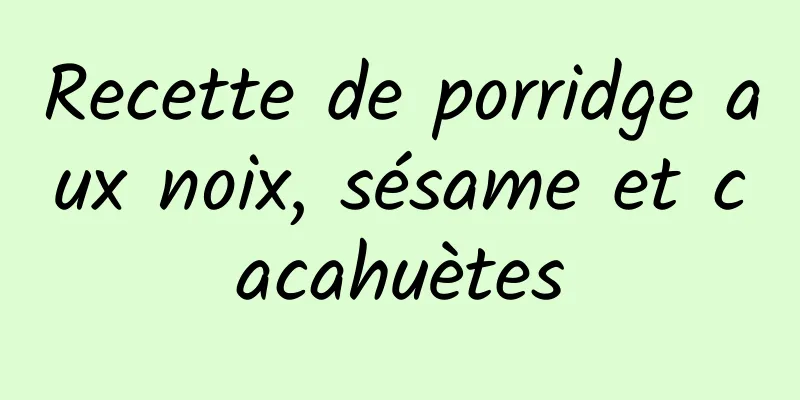 Recette de porridge aux noix, sésame et cacahuètes